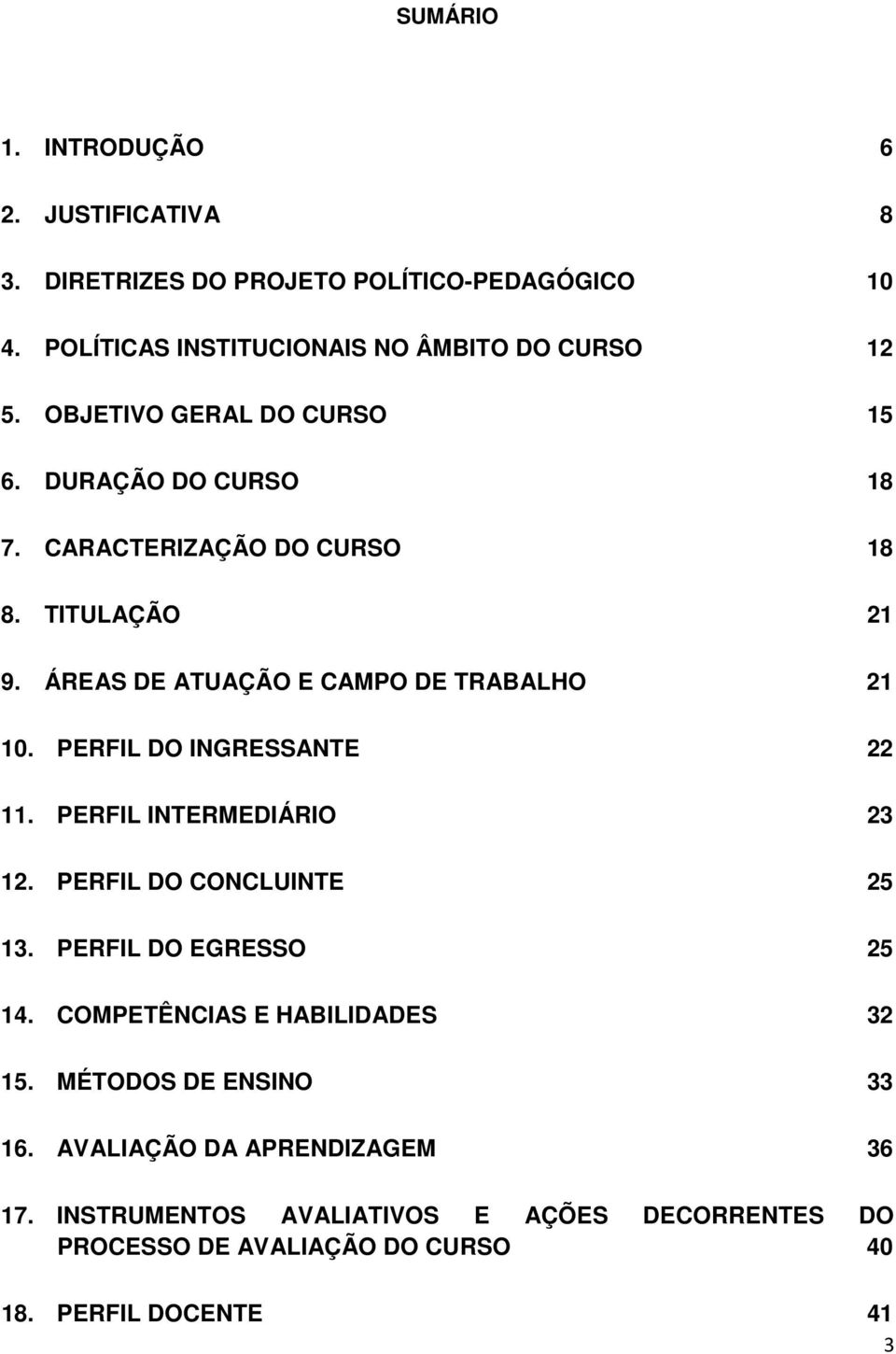 SUMÁRIO

1. INTRODUÇÃO 6

2. JUSTIFICATIVA 8

3. DIRETRIZES DO PROJETO POLÍTICO-PEDAGÓGICO 10

4. POLÍTICAS INSTITUCIONAIS NO ÂMBITO DO CURSO 12

5. OBJETIVO GERAL DO CURSO 15

6. DURAÇÃO DO CURSO 18

7. CARACTERIZAÇÃO DO CURSO 18

8. TITULAÇÃO 21

9. ÁREAS DE ATUAÇÃO E CAMPO DE TRABALHO 21

10. PERFIL DO INGRESSANTE 22

11. PERFIL INTERMEDIÁRIO 23

12. PERFIL DO CONCLUINTE 25

13. PERFIL DO EGRESSO 25

14. COMPETÊNCIAS E HABILIDADES 32

15. MÉTODOS DE ENSINO 33

16. AVALIAÇÃO DA APRENDIZAGEM 36

17. INSTRUMENTOS AVALIATIVOS E AÇÕES DECORRENTES DO PROCESSO DE AVALIAÇÃO DO CURSO 40

18. PERFIL DOCENTE 41

3